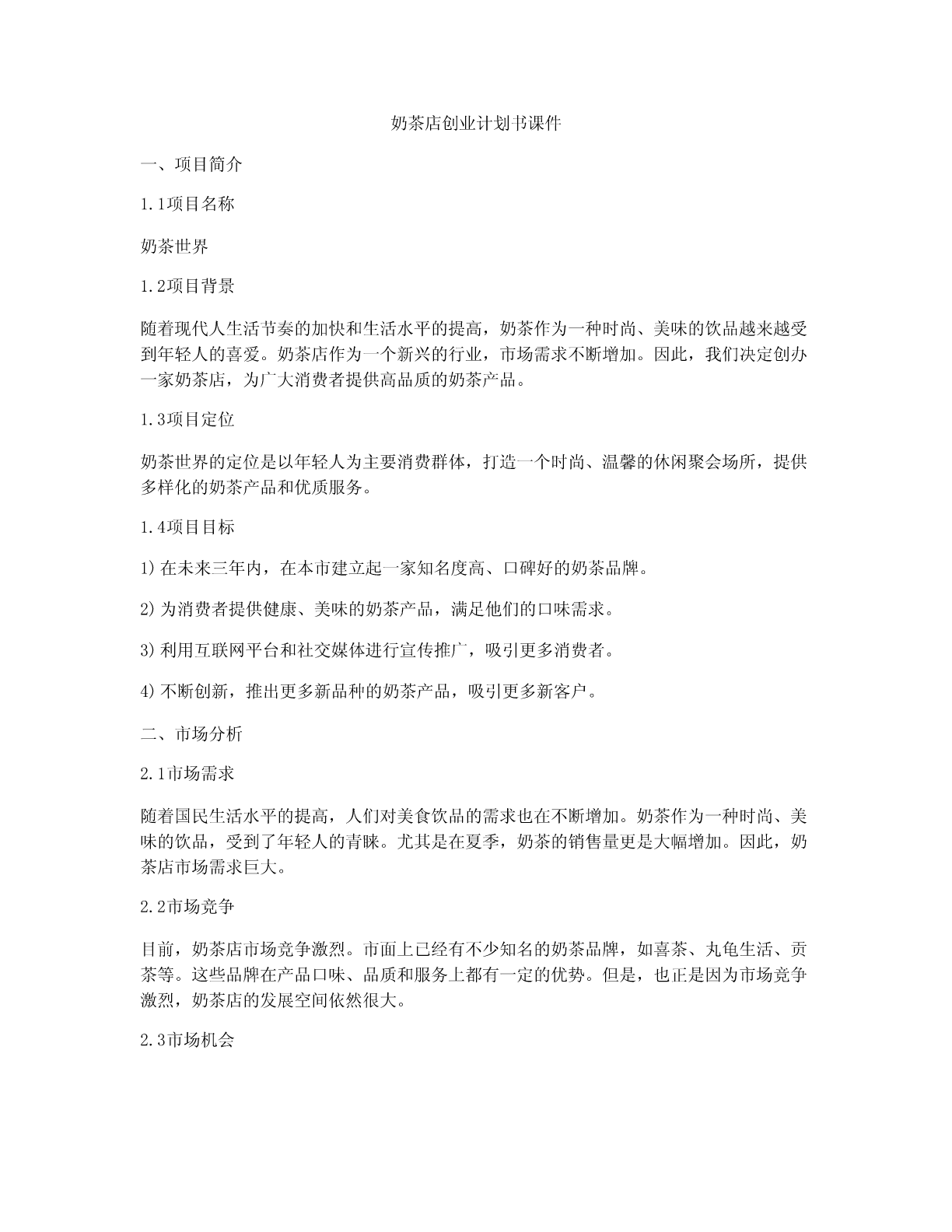 奶茶店创业计划书课件

一、项目简介

1.1项目名称

奶茶世界

1.2项目背景

随着现代人生活节奏的加快和生活水平的提高，奶茶作为一种时尚、美味的饮品越来越受到年轻人的喜爱。奶茶店作为一个新兴的行业，市场需求不断增加。因此，我们决定创办一家奶茶店，为广大消费者提供高品质的奶茶产品。

1.3项目定位

奶茶世界的定位是以年轻人为主要消费群体，打造一个时尚、温馨的休闲聚会场所，提供多样化的奶茶产品和优质服务。

1.4项目目标

1) 在未来三年内，在本市建立起一家知名度高、口碑好的奶茶品牌。

2) 为消费者提供健康、美味的奶茶产品，满足他们的口味需求。

3) 利用互联网平台和社交媒体进行宣传推广，吸引更多消费者。

4) 不断创新，推出更多新品种的奶茶产品，吸引更多新客户。

二、市场分析

2.1市场需求

随着国民生活水平的提高，人们对美食饮品的需求也在不断增加。奶茶作为一种时尚、美味的饮品，受到了年轻人的青睐。尤其是在夏季，奶茶的销售量更是大幅增加。因此，奶茶店市场需求巨大。

2.2市场竞争

目前，奶茶店市场竞争激烈。市面上已经有不少知名的奶茶品牌，如喜茶、丸龟生活、贡茶等。这些品牌在产品口味、品质和服务上都有一定的优势。但是，也正是因为市场竞争激烈，奶茶店的发展空间依然很大。

2.3市场机会